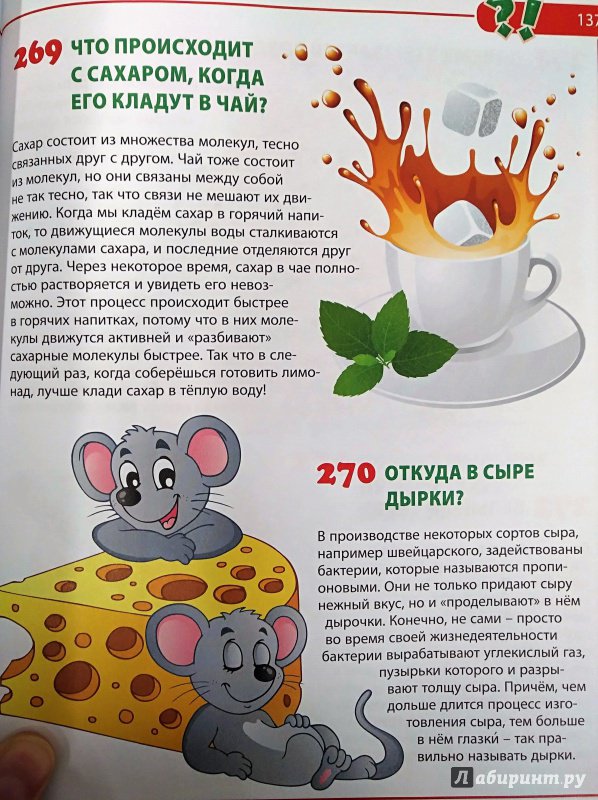 ?! 137

269 ЧТО ПРОИСХОДИТ С САХАРОМ, КОГДА ЕГО КЛАДУТ В ЧАЙ?

Сахар состоит из множества молекул, тесно связанных друг с другом. Чай тоже состоит из молекул, но они связаны между собой не так тесно, так что связи не мешают их движению. Когда мы кладём сахар в горячий напиток, то движущиеся молекулы воды сталкиваются с молекулами сахара, и последние отделяются друг от друга. Через некоторое время, сахар в чае полностью растворяется и увидеть его невозможно. Этот процесс происходит быстрее в горячих напитках, потому что в них молекулы движутся активней и «разбивают» сахарные молекулы быстрее. Так что в следующий раз, когда соберёшься готовить лимонад, лучше клади сахар в тёплую воду!

270 ОТКУДА В СЫРЕ ДЫРКИ?

В производстве некоторых сортов сыра, например швейцарского, задействованы бактерии, которые называются пропионовыми. Они не только придают сыру нежный вкус, но и «проделывают» в нём дырочки. Конечно, не сами – просто во время своей жизнедеятельности бактерии вырабатывают углекислый газ, пузырьки которого и разрывают толщу сыра. Причём, чем дольше длится процесс изготовления сыра, тем больше в нём глазки – так правильно называть дырки.

Лабиринт.ру